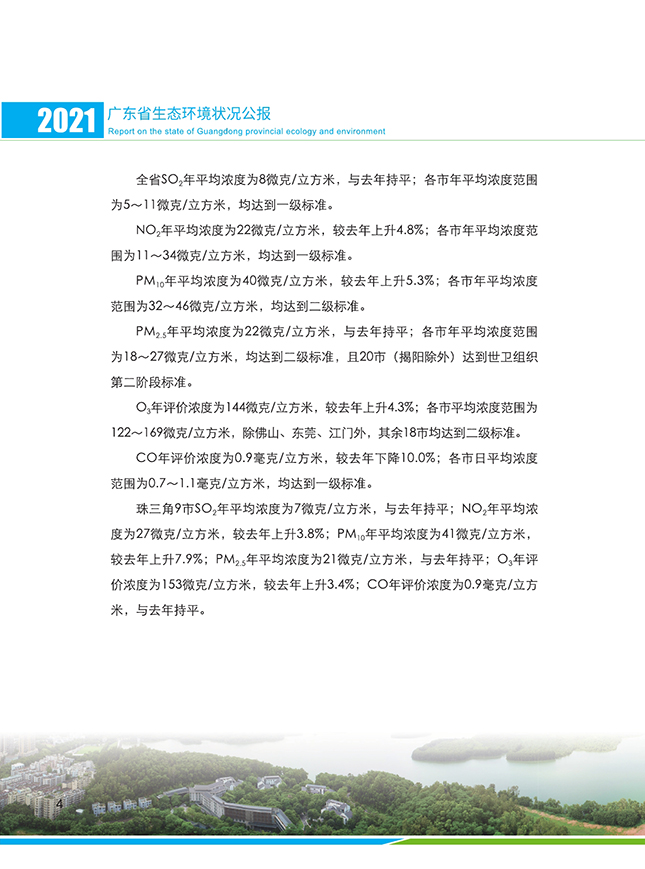 2021 广东省生态环境状况公报
Report on the state of Guangdong provincial ecology and environment

全省$SO_2$年平均浓度为8微克/立方米，与去年持平；各市年平均浓度范围为5～11微克/立方米，均达到一级标准。

$NO_2$年平均浓度为22微克/立方米，较去年上升4.8%；各市年平均浓度范围为11～34微克/立方米，均达到一级标准。

$PM_{10}$年平均浓度为40微克/立方米，较去年上升5.3%；各市年平均浓度范围为32～46微克/立方米，均达到二级标准。

$PM_{2.5}$年平均浓度为22微克/立方米，与去年持平；各市年平均浓度范围为18～27微克/立方米，均达到二级标准，且20市（揭阳除外）达到世卫组织第二阶段标准。

$O_3$年评价浓度为144微克/立方米，较去年上升4.3%；各市平均浓度范围为122～169微克/立方米，除佛山、东莞、江门外，其余18市均达到二级标准。

CO年评价浓度为0.9毫克/立方米，较去年下降10.0%；各市日平均浓度范围为0.7～1.1毫克/立方米，均达到一级标准。

珠三角9市$SO_2$年平均浓度为7微克/立方米，与去年持平；$NO_2$年平均浓度为27微克/立方米，较去年上升3.8%；$PM_{10}$年平均浓度为41微克/立方米，较去年上升7.9%；$PM_{2.5}$年平均浓度为21微克/立方米，与去年持平；$O_3$年评价浓度为153微克/立方米，较去年上升3.4%；CO年评价浓度为0.9毫克/立方米，与去年持平。

4